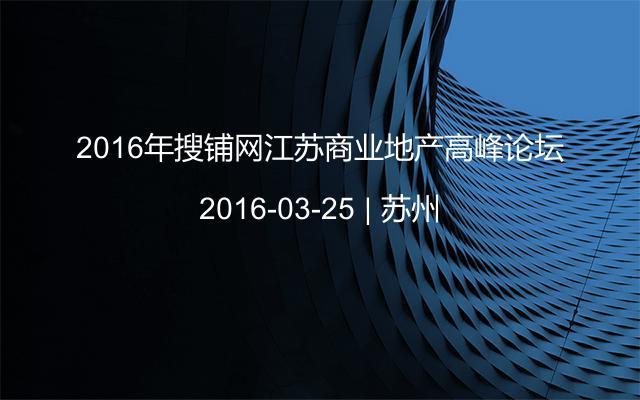 2016年搜铺网江苏商业地产高峰论坛

2016-03-25 | 苏州